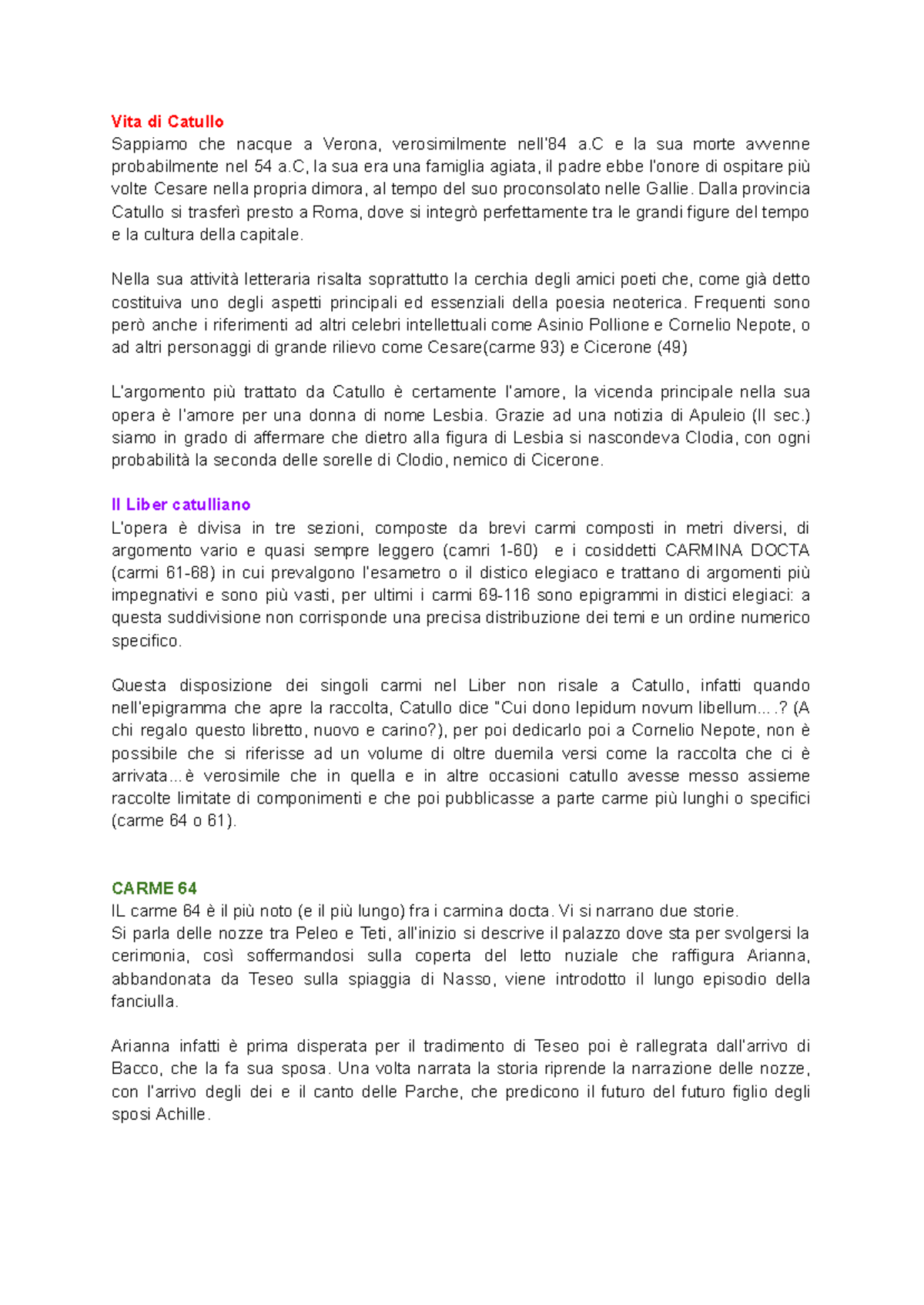 Vita di Catullo
Sappiamo che nacque a Verona, verosimilmente nell'84 a.C e la sua morte avvenne probabilmente nel 54 a.C, la sua era una famiglia agiata, il padre ebbe l'onore di ospitare più volte Cesare nella propria dimora, al tempo del suo proconsolato nelle Gallie. Dalla provincia Catullo si trasferì presto a Roma, dove si integrò perfettamente tra le grandi figure del tempo e la cultura della capitale.

Nella sua attività letteraria risalta soprattutto la cerchia degli amici poeti che, come già detto costituiva uno degli aspetti principali ed essenziali della poesia neoterica. Frequenti sono però anche i riferimenti ad altri celebri intellettuali come Asinio Pollione e Cornelio Nepote, o ad altri personaggi di grande rilievo come Cesare(carme 93) e Cicerone (49)

L'argomento più trattato da Catullo è certamente l'amore, la vicenda principale nella sua opera è l'amore per una donna di nome Lesbia. Grazie ad una notizia di Apuleio (II sec.) siamo in grado di affermare che dietro alla figura di Lesbia si nascondeva Clodia, con ogni probabilità la seconda delle sorelle di Clodio, nemico di Cicerone.

Il Liber catulliano
L'opera è divisa in tre sezioni, composte da brevi carmi composti in metri diversi, di argomento vario e quasi sempre leggero (camri 1-60)  e i cosiddetti CARMINA DOCTA (carmi 61-68) in cui prevalgono l'esametro o il distico elegiaco e trattano di argomenti più impegnativi e sono più vasti, per ultimi i carmi 69-116 sono epigrammi in distici elegiaci: a questa suddivisione non corrisponde una precisa distribuzione dei temi e un ordine numerico specifico.

Questa disposizione dei singoli carmi nel Liber non risale a Catullo, infatti quando nell'epigramma che apre la raccolta, Catullo dice "Cui dono lepidum novum libellum….? (A chi regalo questo libretto, nuovo e carino?), per poi dedicarlo poi a Cornelio Nepote, non è possibile che si riferisse ad un volume di oltre duemila versi come la raccolta che ci è arrivata…è verosimile che in quella e in altre occasioni catullo avesse messo assieme raccolte limitate di componimenti e che poi pubblicasse a parte carme più lunghi o specifici (carme 64 o 61).

CARME 64
IL carme 64 è il più noto (e il più lungo) fra i carmina docta. Vi si narrano due storie.
Si parla delle nozze tra Peleo e Teti, all'inizio si descrive il palazzo dove sta per svolgersi la cerimonia, così soffermandosi sulla coperta del letto nuziale che raffigura Arianna, abbandonata da Teseo sulla spiaggia di Nasso, viene introdotto il lungo episodio della fanciulla.

Arianna infatti è prima disperata per il tradimento di Teseo poi è rallegrata dall'arrivo di Bacco, che la fa sua sposa. Una volta narrata la storia riprende la narrazione delle nozze, con l'arrivo degli dei e il canto delle Parche, che predicono il futuro del futuro figlio degli sposi Achille.